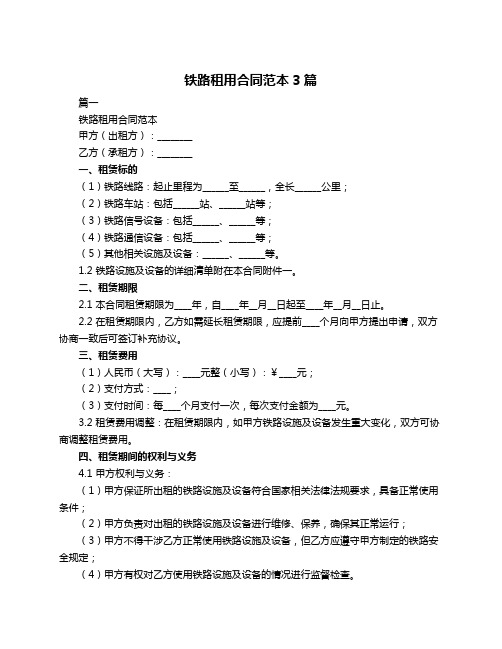 铁路租用合同范本 3 篇

篇一

铁路租用合同范本

甲方（出租方）：________

乙方（承租方）：________

一、租赁标的

（1）铁路线路：起止里程为______至______，全长______公里；

（2）铁路车站：包括______站、______站等；

（3）铁路信号设备：包括______、______等；

（4）铁路通信设备：包括______、______等；

（5）其他相关设施及设备：______、______等。

1.2 铁路设施及设备的详细清单附在本合同附件一。

二、租赁期限

2.1 本合同租赁期限为____年，自____年__月__日起至____年__月__日止。

2.2 在租赁期限内，乙方如需延长租赁期限，应提前____个月向甲方提出申请，双方协商一致后可签订补充协议。

三、租赁费用

（1）人民币（大写）：____元整（小写）：¥____元；

（2）支付方式：____；

（3）支付时间：每____个月支付一次，每次支付金额为____元。

3.2 租赁费用调整：在租赁期限内，如甲方铁路设施及设备发生重大变化，双方可协商调整租赁费用。

四、租赁期间的权利与义务

4.1 甲方权利与义务：

（1）甲方保证所出租的铁路设施及设备符合国家相关法律法规要求，具备正常使用条件；

（2）甲方负责对出租的铁路设施及设备进行维修、保养，确保其正常运行；

（3）甲方不得干涉乙方正常使用铁路设施及设备，但乙方应遵守甲方制定的铁路安全规定；

（4）甲方有权对乙方使用铁路设施及设备的情况进行监督检查。